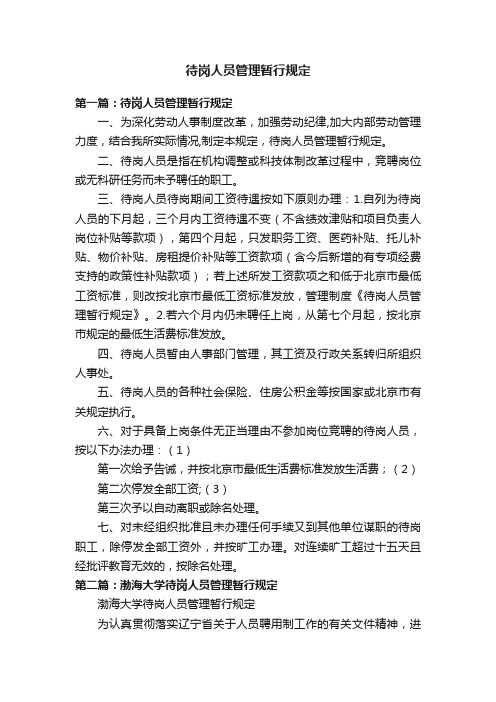 待岗人员管理暂行规定

第一篇：待岗人员管理暂行规定

一、为深化劳动人事制度改革，加强劳动纪律,加大内部劳动管理力度，结合我所实际情况,制定本规定，待岗人员管理暂行规定。

二、待岗人员是指在机构调整或科技体制改革过程中，竞聘岗位或无科研任务而未予聘任的职工。

三、待岗人员待岗期间工资待遇按如下原则办理：1.自列为待岗人员的下月起，三个月内工资待遇不变（不含绩效津贴和项目负责人岗位补贴等款项），第四个月起，只发职务工资、医药补贴、托儿补贴、物价补贴、房租提价补贴等工资款项（含今后新增的有专项经费支持的政策性补贴款项）；若上述所发工资款项之和低于北京市最低工资标准，则改按北京市最低工资标准发放，管理制度《待岗人员管理暂行规定》。2.若六个月内仍未聘任上岗，从第七个月起，按北京市规定的最低生活费标准发放。

四、待岗人员暂由人事部门管理，其工资及行政关系转归所组织人事处。

五、待岗人员的各种社会保险、住房公积金等按国家或北京市有关规定执行。

六、对于具备上岗条件无正当理由不参加岗位竞聘的待岗人员，按以下办法办理：（1）

第一次给予告诫，并按北京市最低生活费标准发放生活费；（2）

第二次停发全部工资;（3）

第三次予以自动离职或除名处理。

七、对未经组织批准且未办理任何手续又到其他单位谋职的待岗职工，除停发全部工资外，并按旷工办理。对连续旷工超过十五天且经批评教育无效的，按除名处理。

第二篇：渤海大学待岗人员管理暂行规定

渤海大学待岗人员管理暂行规定

为认真贯彻落实辽宁省关于人员聘用制工作的有关文件精神，进